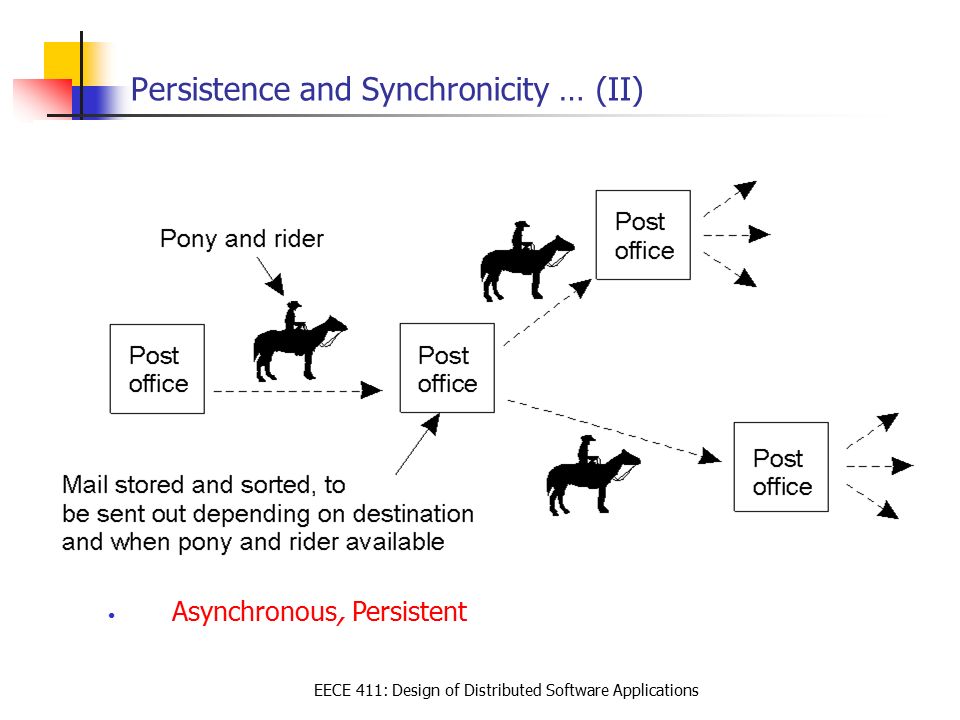 Persistence and Synchronicity … (II)

Pony and rider

Post office

Post office

Post office

Post office

Mail stored and sorted, to be sent out depending on destination and when pony and rider available

• Asynchronous, Persistent

EECE 411: Design of Distributed Software Applications